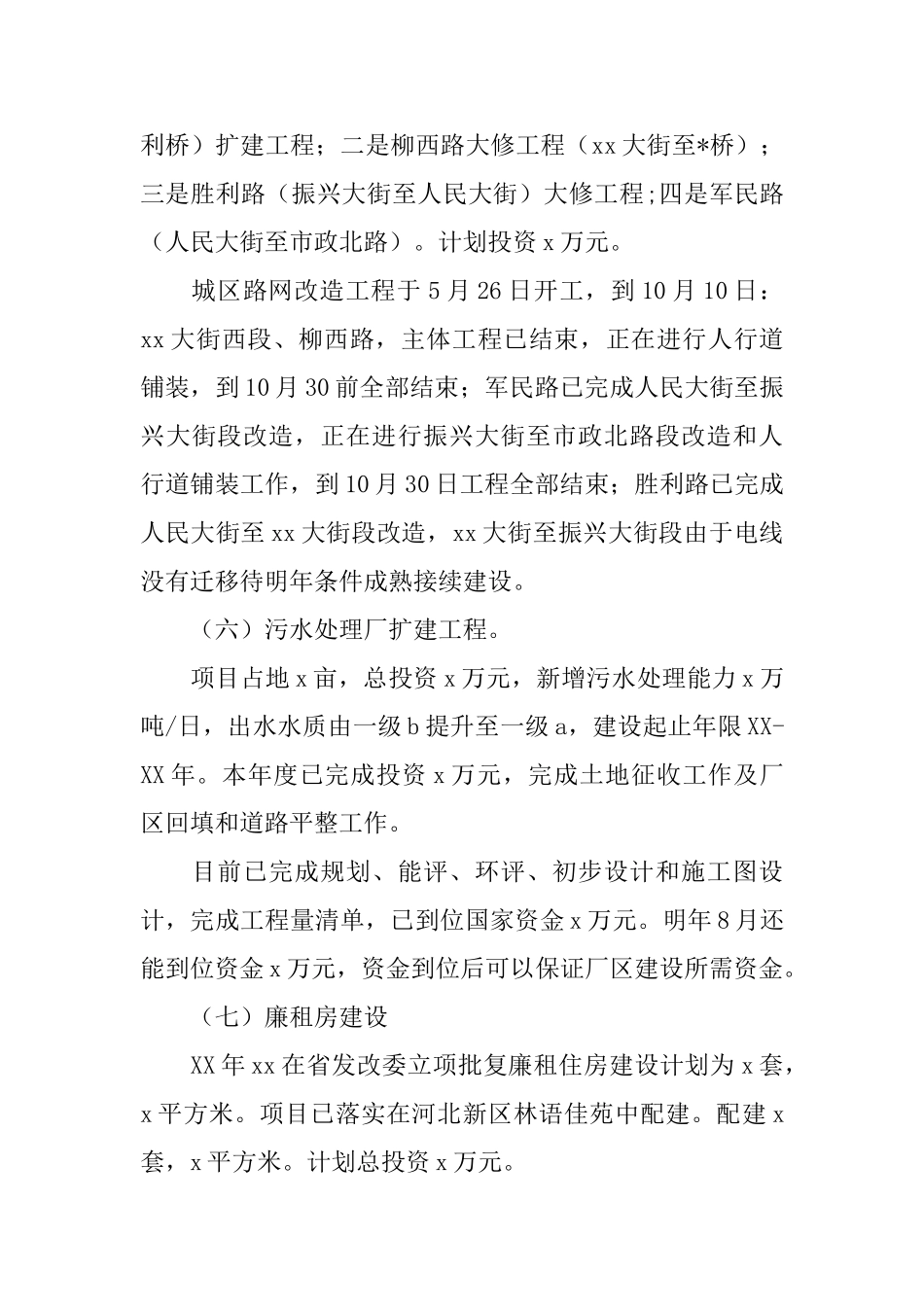 利桥）扩建工程；二是柳西路大修工程（xx大街至*桥）；三是胜利路（振兴大街至人民大街）大修工程;四是军民路（人民大街至市政北路）。计划投资x万元。

城区路网改造工程于5月26日开工，到10月10日：xx大街西段、柳西路，主体工程已结束，正在进行人行道铺装，到10月30前全部结束；军民路已完成人民大街至振兴大街段改造，正在进行振兴大街至市政北路段改造和人行道铺装工作，到10月30日工程全部结束；胜利路已完成人民大街至xx大街段改造，xx大街至振兴大街段由于电线没有迁移待明年条件成熟接续建设。

（六）污水处理厂扩建工程。

项目占地x亩，总投资x万元，新增污水处理能力x万吨/日，出水水质由一级b提升至一级a，建设起止年限XX-XX年。本年度已完成投资x万元，完成土地征收工作及厂区回填和道路平整工作。

目前已完成规划、能评、环评、初步设计和施工图设计，完成工程量清单，已到位国家资金x万元。明年8月还能到位资金x万元，资金到位后可以保证厂区建设所需资金。

（七）廉租房建设

XX年xx在省发改委立项批复廉租住房建设计划为x套，x平方米。项目已落实在河北新区林语佳苑中配建。配建x套，x平方米。计划总投资x万元。